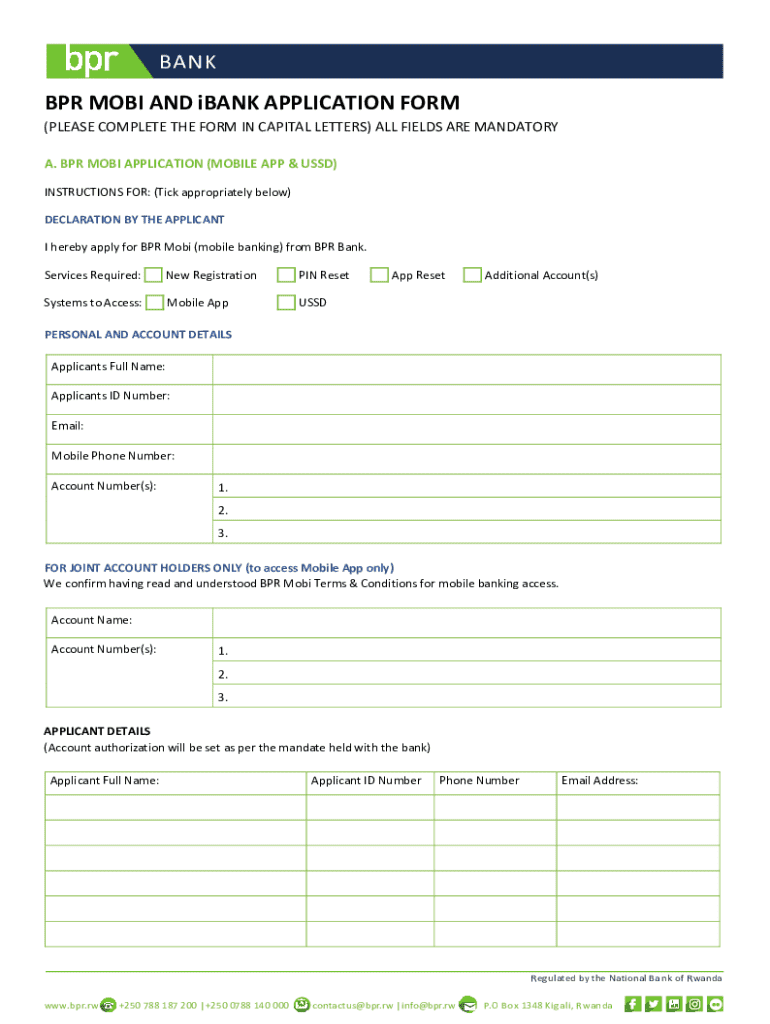 bpr BANK

BPR MOBI AND iBANK APPLICATION FORM

(PLEASE COMPLETE THE FORM IN CAPITAL LETTERS) ALL FIELDS ARE MANDATORY

A. BPR MOBI APPLICATION (MOBILE APP & USSD)

INSTRUCTIONS FOR: (Tick appropriately below)

DECLARATION BY THE APPLICANT

I hereby apply for BPR Mobi (mobile banking) from BPR Bank.

Services Required: New Registration PIN Reset App Reset Additional Account(s)

Systems to Access: Mobile App USSD

PERSONAL AND ACCOUNT DETAILS

| Applicants Full Name: | |
|---|---|
| Applicants ID Number: | |
| Email: | |
| Mobile Phone Number: | |
| Account Number(s): | 1. |
| | 2. |
| | 3. |

FOR JOINT ACCOUNT HOLDERS ONLY (to access Mobile App only)
We confirm having read and understood BPR Mobi Terms & Conditions for mobile banking access.

| Account Name: | |
|---|---|
| Account Number(s): | 1. |
| | 2. |
| | 3. |

APPLICANT DETAILS
(Account authorization will be set as per the mandate held with the bank)

| Applicant Full Name: | Applicant ID Number | Phone Number | Email Address: |
|---|---|---|---|
| | | | |
| | | | |
| | | | |
| | | | |
| | | | |
| | | | |

Regulated by the National Bank of Rwanda

www.bpr.rw +250 788 187 200 |+250 0788 140 000 contactus@bpr.rw |info@bpr.rw P.O Box 1348 Kigali, Rwanda